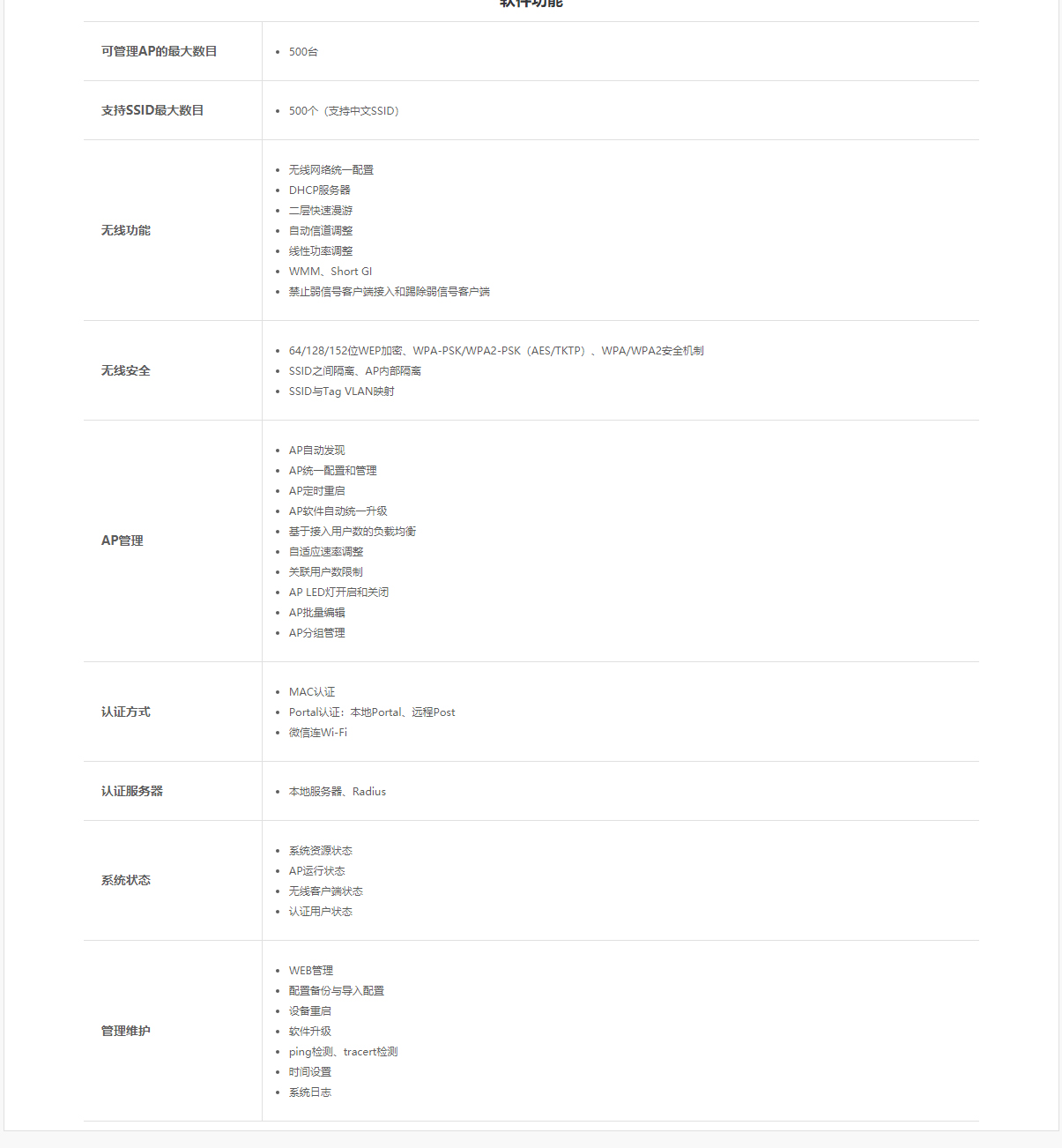 软件功能

| | |
|---|---|
| 可管理AP的最大数目 | • 500台 |
| 支持SSID最大数目 | • 500个（支持中文SSID） |
| 无线功能 | • 无线网络统一配置 • DHCP服务器 • 二层快速漫游 • 自动信道调整 • 线性功率调整 • WMM、Short GI • 禁止弱信号客户端接入和踢除弱信号客户端 |
| 无线安全 | • 64/128/152位WEP加密、WPA-PSK/WPA2-PSK（AES/TKTP）、WPA/WPA2安全机制 • SSID之间隔离、AP内部隔离 • SSID与Tag VLAN映射 |
| AP管理 | • AP自动发现 • AP统一配置和管理 • AP定时重启 • AP软件自动统一升级 • 基于接入用户数的负载均衡 • 自适应速率调整 • 关联用户数限制 • AP LED灯开启和关闭 • AP批量编辑 • AP分组管理 |
| 认证方式 | • MAC认证 • Portal认证：本地Portal、远程Post • 微信连Wi-Fi |
| 认证服务器 | • 本地服务器、Radius |
| 系统状态 | • 系统资源状态 • AP运行状态 • 无线客户端状态 • 认证用户状态 |
| 管理维护 | • WEB管理 • 配置备份与导入配置 • 设备重启 • 软件升级 • ping检测、tracert检测 • 时间设置 • 系统日志 |